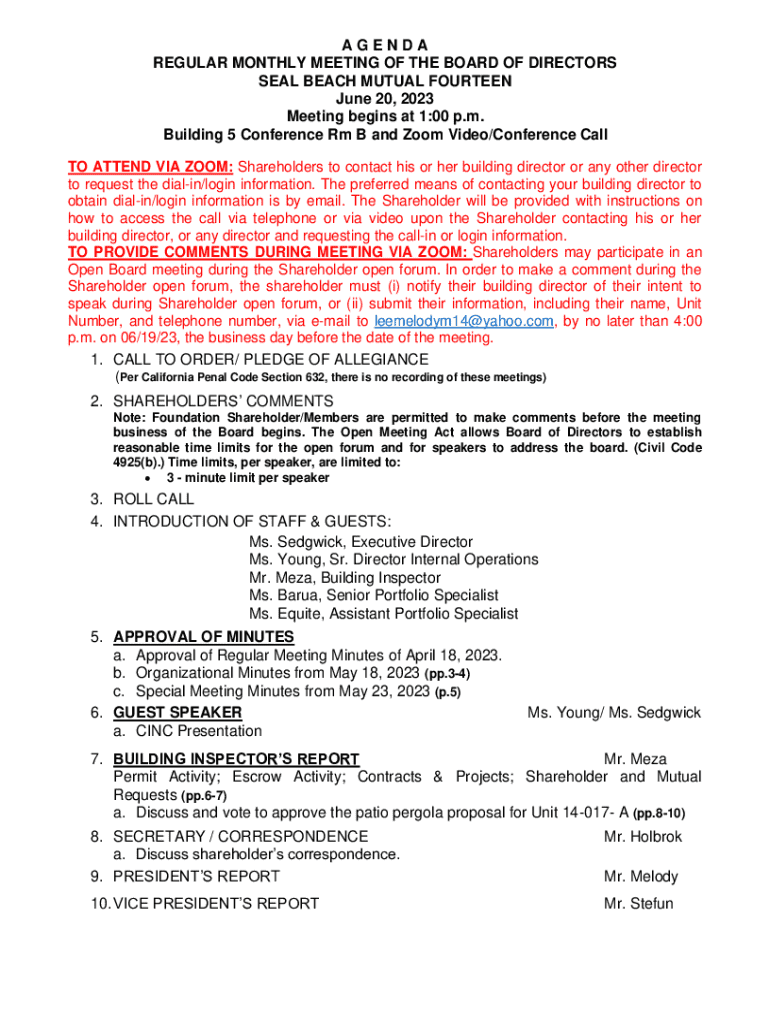 A G E N D A
REGULAR MONTHLY MEETING OF THE BOARD OF DIRECTORS
SEAL BEACH MUTUAL FOURTEEN
June 20, 2023
Meeting begins at 1:00 p.m.
Building 5 Conference Rm B and Zoom Video/Conference Call

TO ATTEND VIA ZOOM: Shareholders to contact his or her building director or any other director to request the dial-in/login information. The preferred means of contacting your building director to obtain dial-in/login information is by email. The Shareholder will be provided with instructions on how to access the call via telephone or via video upon the Shareholder contacting his or her building director, or any director and requesting the call-in or login information.
TO PROVIDE COMMENTS DURING MEETING VIA ZOOM: Shareholders may participate in an Open Board meeting during the Shareholder open forum. In order to make a comment during the Shareholder open forum, the shareholder must (i) notify their building director of their intent to speak during Shareholder open forum, or (ii) submit their information, including their name, Unit Number, and telephone number, via e-mail to leemelodym14@yahoo.com, by no later than 4:00 p.m. on 06/19/23, the business day before the date of the meeting.

1. CALL TO ORDER/ PLEDGE OF ALLEGIANCE
(Per California Penal Code Section 632, there is no recording of these meetings)

2. SHAREHOLDERS' COMMENTS
Note: Foundation Shareholder/Members are permitted to make comments before the meeting business of the Board begins. The Open Meeting Act allows Board of Directors to establish reasonable time limits for the open forum and for speakers to address the board. (Civil Code 4925(b).) Time limits, per speaker, are limited to:
• 3 - minute limit per speaker

3. ROLL CALL
4. INTRODUCTION OF STAFF & GUESTS:
Ms. Sedgwick, Executive Director
Ms. Young, Sr. Director Internal Operations
Mr. Meza, Building Inspector
Ms. Barua, Senior Portfolio Specialist
Ms. Equite, Assistant Portfolio Specialist

5. APPROVAL OF MINUTES
a. Approval of Regular Meeting Minutes of April 18, 2023.
b. Organizational Minutes from May 18, 2023 (pp.3-4)
c. Special Meeting Minutes from May 23, 2023 (p.5)

6. GUEST SPEAKER Ms. Young/ Ms. Sedgwick
a. CINC Presentation

7. BUILDING INSPECTOR'S REPORT Mr. Meza
Permit Activity; Escrow Activity; Contracts & Projects; Shareholder and Mutual Requests (pp.6-7)
a. Discuss and vote to approve the patio pergola proposal for Unit 14-017- A (pp.8-10)

8. SECRETARY / CORRESPONDENCE Mr. Holbrok
a. Discuss shareholder's correspondence.

9. PRESIDENT'S REPORT Mr. Melody

10. VICE PRESIDENT'S REPORT Mr. Stefun